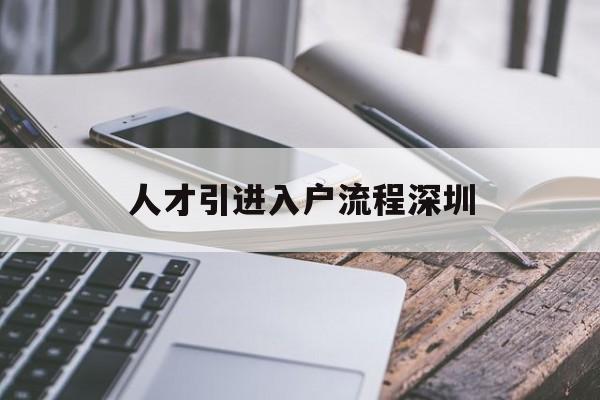 人才引进入户流程深圳